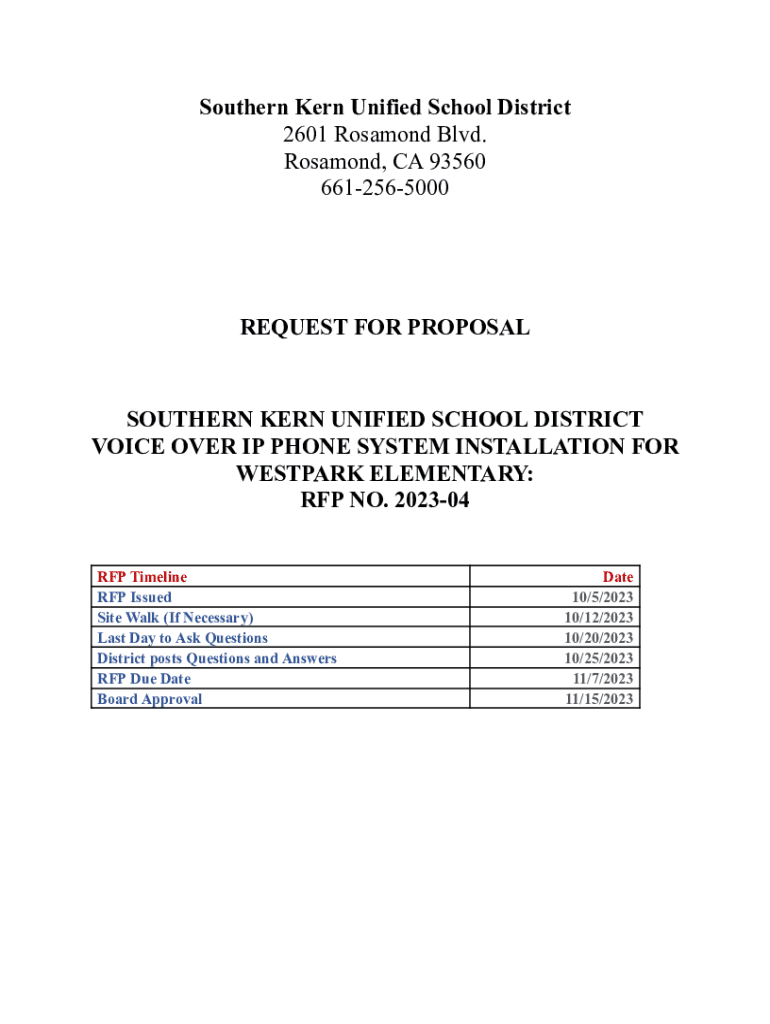 Southern Kern Unified School District
2601 Rosamond Blvd.
Rosamond, CA 93560
661-256-5000

REQUEST FOR PROPOSAL

SOUTHERN KERN UNIFIED SCHOOL DISTRICT
VOICE OVER IP PHONE SYSTEM INSTALLATION FOR WESTPARK ELEMENTARY:
RFP NO. 2023-04

| RFP Timeline | Date |
|---|---|
| RFP Issued | 10/5/2023 |
| Site Walk (If Necessary) | 10/12/2023 |
| Last Day to Ask Questions | 10/20/2023 |
| District posts Questions and Answers | 10/25/2023 |
| RFP Due Date | 11/7/2023 |
| Board Approval | 11/15/2023 |